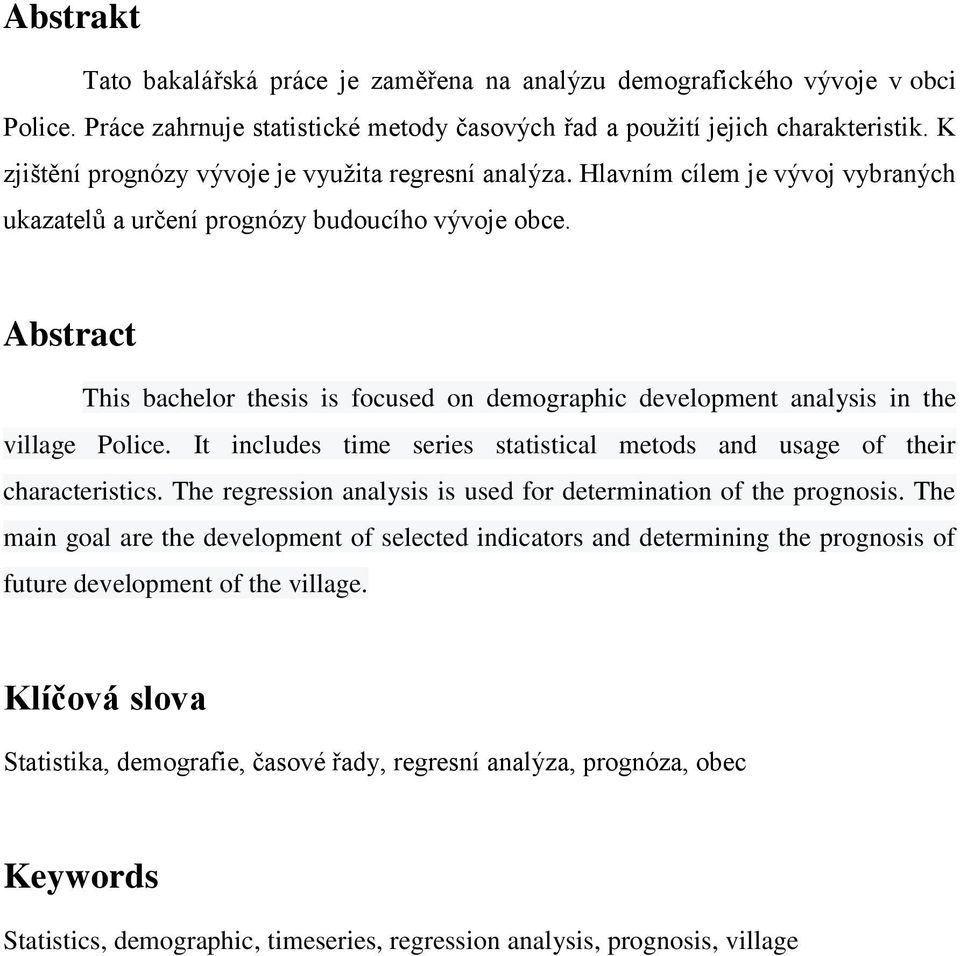 Abstrakt

Tato bakalářská práce je zaměřena na analýzu demografického vývoje v obci Police. Práce zahrnuje statistické metody časových řad a použití jejich charakteristik. K zjištění prognózy vývoje je využita regresní analýza. Hlavním cílem je vývoj vybraných ukazatelů a určení prognózy budoucího vývoje obce.

Abstract

This bachelor thesis is focused on demographic development analysis in the village Police. It includes time series statistical metods and usage of their characteristics. The regression analysis is used for determination of the prognosis. The main goal are the development of selected indicators and determining the prognosis of future development of the village.

Klíčová slova

Statistika, demografie, časové řady, regresní analýza, prognóza, obec

Keywords

Statistics, demographic, timeseries, regression analysis, prognosis, village